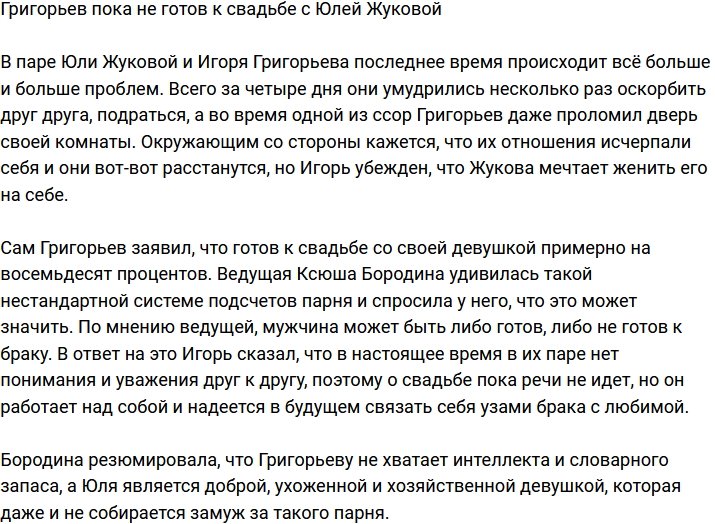 Григорьев пока не готов к свадьбе с Юлей Жуковой

В паре Юли Жуковой и Игоря Григорьева последнее время происходит всё больше и больше проблем. Всего за четыре дня они умудрились несколько раз оскорбить друг друга, подраться, а во время одной из ссор Григорьев даже проломил дверь своей комнаты. Окружающим со стороны кажется, что их отношения исчерпали себя и они вот-вот расстанутся, но Игорь убежден, что Жукова мечтает женить его на себе.

Сам Григорьев заявил, что готов к свадьбе со своей девушкой примерно на восемьдесят процентов. Ведущая Ксюша Бородина удивилась такой нестандартной системе подсчетов парня и спросила у него, что это может значить. По мнению ведущей, мужчина может быть либо готов, либо не готов к браку. В ответ на это Игорь сказал, что в настоящее время в их паре нет понимания и уважения друг к другу, поэтому о свадьбе пока речи не идет, но он работает над собой и надеется в будущем связать себя узами брака с любимой.

Бородина резюмировала, что Григорьеву не хватает интеллекта и словарного запаса, а Юля является доброй, ухоженной и хозяйственной девушкой, которая даже и не собирается замуж за такого парня.